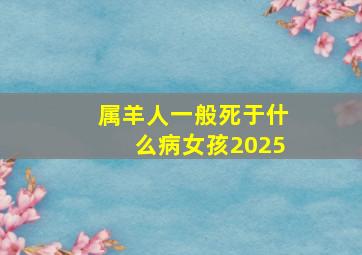 属羊人一般死于什么病女孩2025